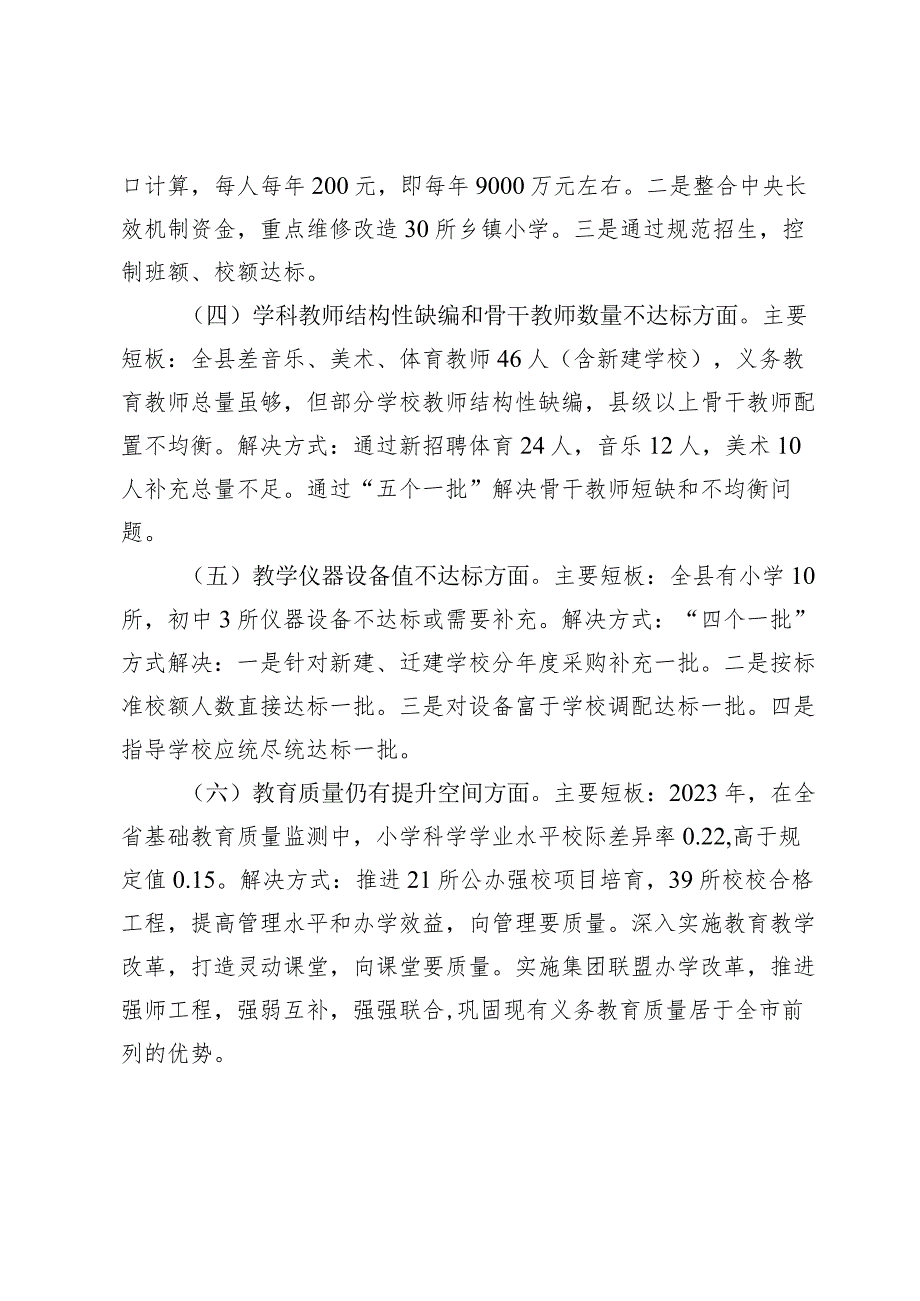 口计算，每人每年200元，即每年9000万元左右。二是整合中央长效机制资金，重点维修改造30所乡镇小学。三是通过规范招生，控制班额、校额达标。

（四）学科教师结构性缺编和骨干教师数量不达标方面。主要短板：全县差音乐、美术、体育教师46人（含新建学校），义务教育教师总量虽够，但部分学校教师结构性缺编，县级以上骨干教师配置不均衡。解决方式：通过新招聘体育24人，音乐12人，美术10人补充总量不足。通过“五个一批”解决骨干教师短缺和不均衡问题。

（五）教学仪器设备值不达标方面。主要短板：全县有小学10所，初中3所仪器设备不达标或需要补充。解决方式：“四个一批”方式解决：一是针对新建、迁建学校分年度采购补充一批。二是按标准校额人数直接达标一批。三是对设备富于学校调配达标一批。四是指导学校应统尽统达标一批。

（六）教育质量仍有提升空间方面。主要短板：2023年，在全省基础教育质量监测中，小学科学学业水平校际差异率0.22,高于规定值0.15。解决方式：推进21所公办强校项目培育，39所校校合格工程，提高管理水平和办学效益，向管理要质量。深入实施教育教学改革，打造灵动课堂，向课堂要质量。实施集团联盟办学改革，推进强师工程，强弱互补，强强联合，巩固现有义务教育质量居于全市前列的优势。